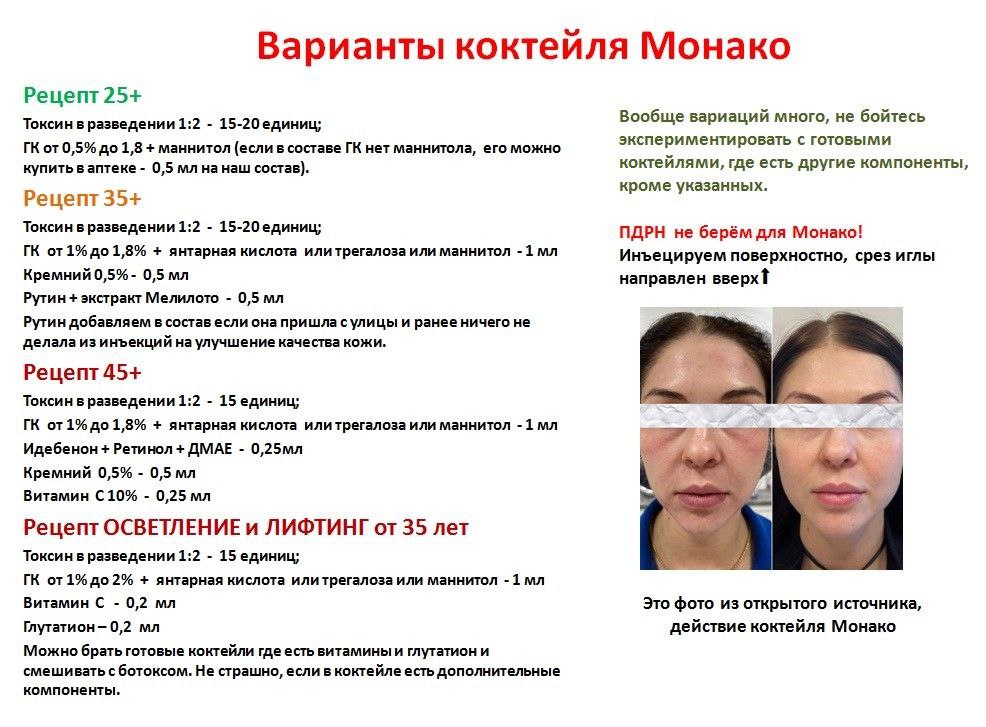 Варианты коктейля Монако

Рецепт 25+

Токсин в разведении 1:2 - 15-20 единиц;

ГК от 0,5% до 1,8 + маннитол (если в составе ГК нет маннитола, его можно купить в аптеке - 0,5 мл на наш состав).

Рецепт 35+

Токсин в разведении 1:2 - 15-20 единиц;

ГК от 1% до 1,8% + янтарная кислота или трегалоза или маннитол - 1 мл

Кремний 0,5% - 0,5 мл

Рутин + экстракт Мелилото - 0,5 мл

Рутин добавляем в состав если она пришла с улицы и ранее ничего не делала из инъекций на улучшение качества кожи.

Рецепт 45+

Токсин в разведении 1:2 - 15 единиц;

ГК от 1% до 1,8% + янтарная кислота или трегалоза или маннитол - 1 мл

Идебенон + Ретинол + ДМАЕ - 0,25мл

Кремний 0,5% - 0,5 мл

Витамин С 10% - 0,25 мл

Рецепт ОСВЕТЛЕНИЕ и ЛИФТИНГ от 35 лет

Токсин в разведении 1:2 - 15 единиц;

ГК от 1% до 2% + янтарная кислота или трегалоза или маннитол - 1 мл

Витамин С - 0,2 мл

Глутатион – 0,2 мл

Можно брать готовые коктейли где есть витамины и глутатион и смешивать с ботоксом. Не страшно, если в коктейле есть дополнительные компоненты.

Вообще вариаций много, не бойтесь экспериментировать с готовыми коктейлями, где есть другие компоненты, кроме указанных.

ПДРН не берём для Монако!

Инъецируем поверхностно, срез иглы направлен вверх

Это фото из открытого источника, действие коктейля Монако